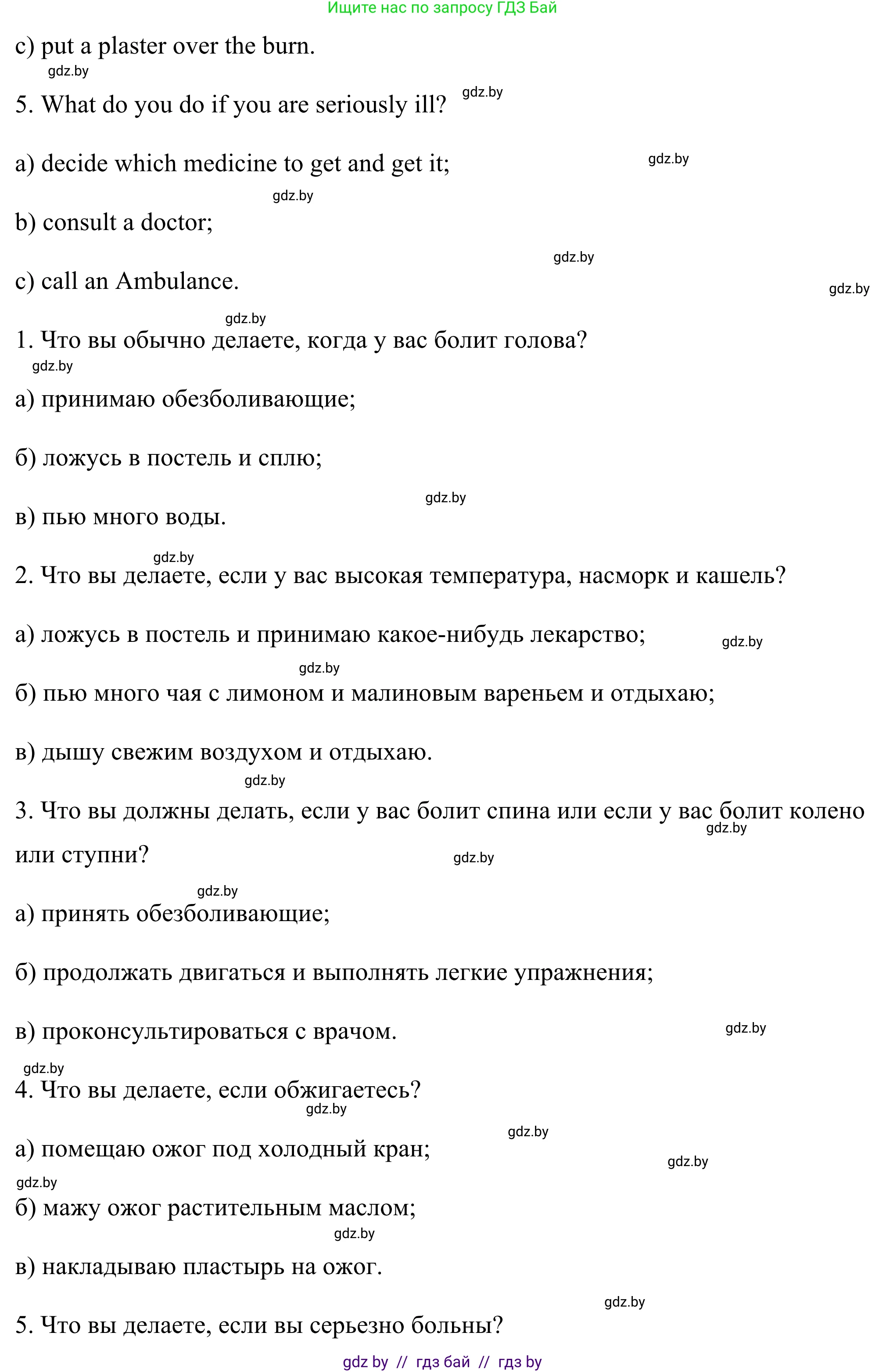 Ищите нас по запросу ГДЗ Бай

c) put a plaster over the burn.

gdz.by

5. What do you do if you are seriously ill? gdz.by

a) decide which medicine to get and get it; gdz.by

gdz.by

b) consult a doctor;

gdz.by

c) call an Ambulance.

gdz.by

gdz.by

1. Что вы обычно делаете, когда у вас болит голова?

gdz.by

а) принимаю обезболивающие;

б) ложусь в постель и сплю;

gdz.by

в) пью много воды.

gdz.by

2. Что вы делаете, если у вас высокая температура, насморк и кашель?

а) ложусь в постель и принимаю какое-нибудь лекарство; gdz.by

gdz.by

б) пью много чая с лимоном и малиновым вареньем и отдыхаю;

в) дышу свежим воздухом и отдыхаю.

gdz.by

3. Что вы должны делать, если у вас болит спина или если у вас болит колено или ступни?

gdz.by

gdz.by

gdz.by

а) принять обезболивающие;

б) продолжать двигаться и выполнять легкие упражнения;

в) проконсультироваться с врачом.

gdz.by

gdz.by

4. Что вы делаете, если обжигаетесь?

gdz.by

gdz.by

а) помещаю ожог под холодный кран;

gdz.by

gdz.by

б) мажу ожог растительным маслом;

gdz.by

в) накладываю пластырь на ожог.

gdz.by

5. Что вы делаете, если вы серьезно больны?

gdz by // гдз бай // гдз by